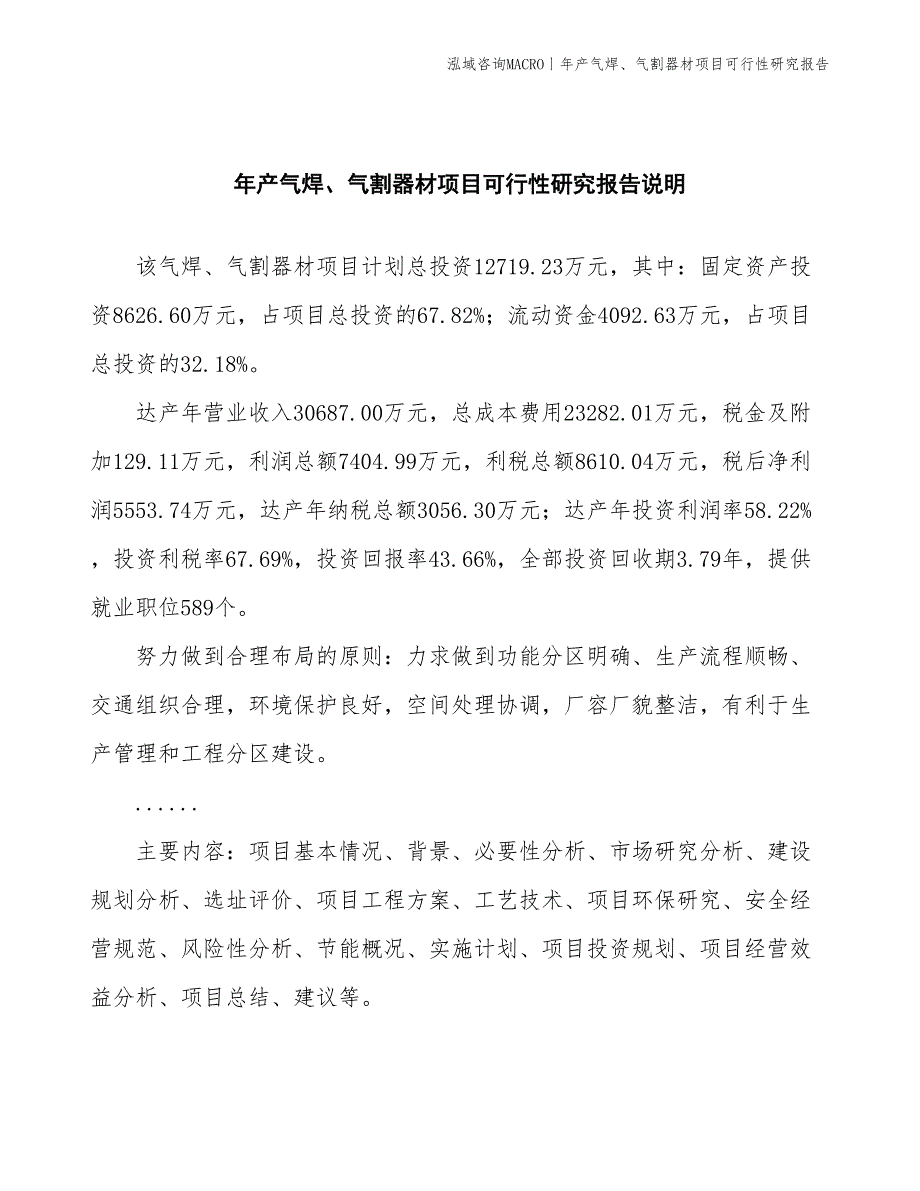 泓域咨询MACRO | 年产气焊、气割器材项目可行性研究报告

年产气焊、气割器材项目可行性研究报告说明

该气焊、气割器材项目计划总投资12719.23万元，其中：固定资产投资8626.60万元，占项目总投资的67.82%；流动资金4092.63万元，占项目总投资的32.18%。

达产年营业收入30687.00万元，总成本费用23282.01万元，税金及附加129.11万元，利润总额7404.99万元，利税总额8610.04万元，税后净利润5553.74万元，达产年纳税总额3056.30万元；达产年投资利润率58.22%，投资利税率67.69%，投资回报率43.66%，全部投资回收期3.79年，提供就业职位589个。

努力做到合理布局的原则：力求做到功能分区明确、生产流程顺畅、交通组织合理，环境保护良好，空间处理协调，厂容厂貌整洁，有利于生产管理和工程分区建设。

......

主要内容：项目基本情况、背景、必要性分析、市场研究分析、建设规划分析、选址评价、项目工程方案、工艺技术、项目环保研究、安全经营规范、风险性分析、节能概况、实施计划、项目投资规划、项目经营效益分析、项目总结、建议等。